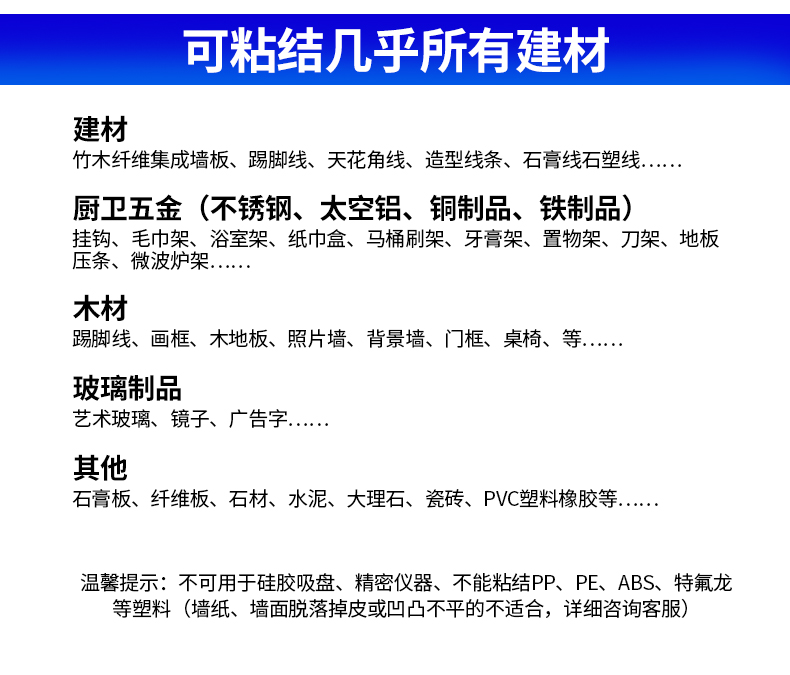 可粘结几乎所有建材

建材
竹木纤维集成墙板、踢脚线、天花角线、造型线条、石膏线石塑线……

厨卫五金（不锈钢、太空铝、铜制品、铁制品）
挂钩、毛巾架、浴室架、纸巾盒、马桶刷架、牙膏架、置物架、刀架、地板压条、微波炉架……

木材
踢脚线、画框、木地板、照片墙、背景墙、门框、桌椅、等……

玻璃制品
艺术玻璃、镜子、广告字……

其他
石膏板、纤维板、石材、水泥、大理石、瓷砖、PVC塑料橡胶等……

温馨提示：不可用于硅胶吸盘、精密仪器、不能粘结PP、PE、ABS、特氟龙等塑料（墙纸、墙面脱落掉皮或凹凸不平的不适合，详细咨询客服）